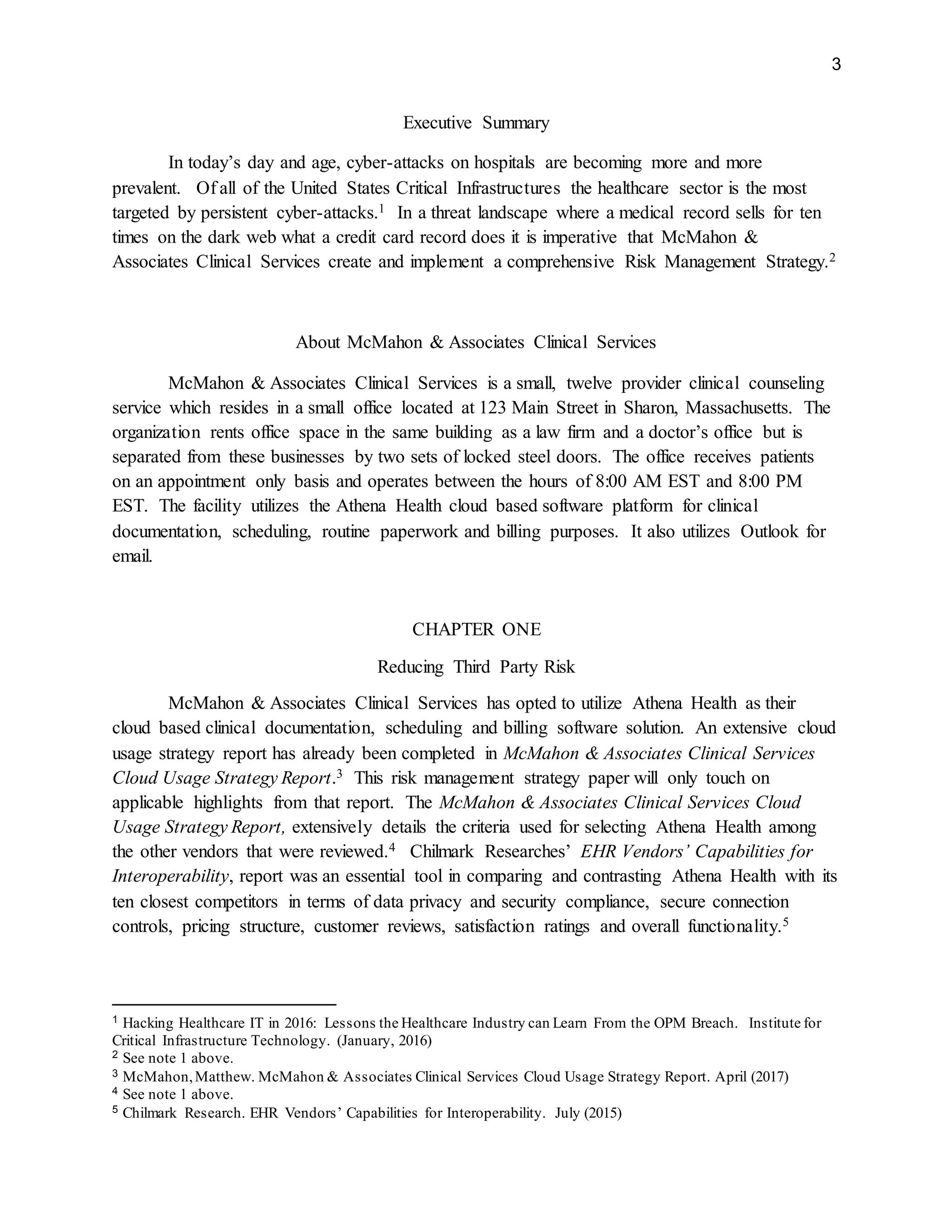 3

Executive Summary

In today's day and age, cyber-attacks on hospitals are becoming more and more prevalent. Of all of the United States Critical Infrastructures the healthcare sector is the most targeted by persistent cyber-attacks.$^1$ In a threat landscape where a medical record sells for ten times on the dark web what a credit card record does it is imperative that McMahon & Associates Clinical Services create and implement a comprehensive Risk Management Strategy.$^2$

About McMahon & Associates Clinical Services

McMahon & Associates Clinical Services is a small, twelve provider clinical counseling service which resides in a small office located at 123 Main Street in Sharon, Massachusetts. The organization rents office space in the same building as a law firm and a doctor's office but is separated from these businesses by two sets of locked steel doors. The office receives patients on an appointment only basis and operates between the hours of 8:00 AM EST and 8:00 PM EST. The facility utilizes the Athena Health cloud based software platform for clinical documentation, scheduling, routine paperwork and billing purposes. It also utilizes Outlook for email.

CHAPTER ONE

Reducing Third Party Risk

McMahon & Associates Clinical Services has opted to utilize Athena Health as their cloud based clinical documentation, scheduling and billing software solution. An extensive cloud usage strategy report has already been completed in McMahon & Associates Clinical Services Cloud Usage Strategy Report.$^3$ This risk management strategy paper will only touch on applicable highlights from that report. The McMahon & Associates Clinical Services Cloud Usage Strategy Report, extensively details the criteria used for selecting Athena Health among the other vendors that were reviewed.$^4$ Chilmark Researches' EHR Vendors' Capabilities for Interoperability, report was an essential tool in comparing and contrasting Athena Health with its ten closest competitors in terms of data privacy and security compliance, secure connection controls, pricing structure, customer reviews, satisfaction ratings and overall functionality.$^5$

$^1$ Hacking Healthcare IT in 2016: Lessons the Healthcare Industry can Learn From the OPM Breach. Institute for Critical Infrastructure Technology. (January, 2016)
$^2$ See note 1 above.
$^3$ McMahon, Matthew. McMahon & Associates Clinical Services Cloud Usage Strategy Report. April (2017)
$^4$ See note 1 above.
$^5$ Chilmark Research. EHR Vendors' Capabilities for Interoperability. July (2015)